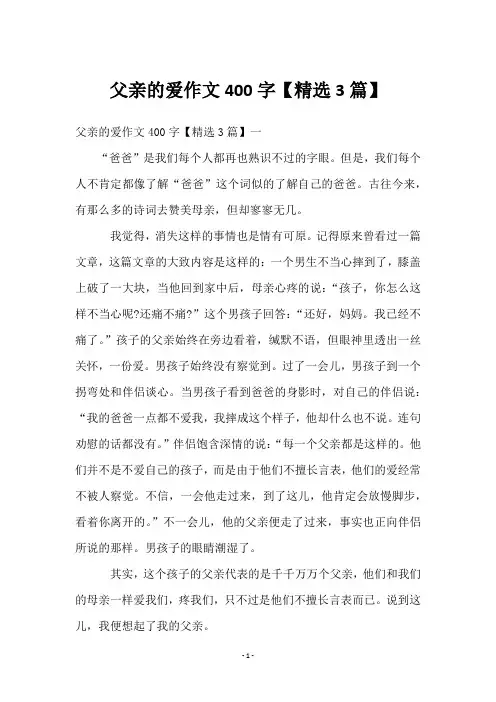 父亲的爱作文 400 字【精选 3 篇】

父亲的爱作文 400 字【精选 3 篇】一

“爸爸”是我们每个人都再也熟识不过的字眼。但是，我们每个人不肯定都像了解“爸爸”这个词似的了解自己的爸爸。古往今来，有那么多的诗词去赞美母亲，但却寥寥无几。

我觉得，消失这样的事情也是情有可原。记得原来曾看过一篇文章，这篇文章的大致内容是这样的：一个男生不当心摔到了，膝盖上破了一大块，当他回到家中后，母亲心疼的说：“孩子，你怎么这样不当心呢?还痛不痛?”这个男孩子回答：“还好，妈妈。我已经不痛了。”孩子的父亲始终在旁边看着，缄默不语，但眼神里透出一丝关怀，一份爱。男孩子始终没有察觉到。过了一会儿，男孩子到一个拐弯处和伴侣谈心。当男孩子看到爸爸的身影时，对自己的伴侣说：“我的爸爸一点都不爱我，我摔成这个样子，他却什么也不说。连句劝慰的话都没有。”伴侣饱含深情的说：“每一个父亲都是这样的。他们并不是不爱自己的孩子，而是由于他们不擅长言表，他们的爱经常不被人察觉。不信，一会他走过来，到了这儿，他肯定会放慢脚步，看着你离开的。”不一会儿，他的父亲便走了过来，事实也正向伴侣所说的那样。男孩子的眼睛潮湿了。

其实，这个孩子的父亲代表的是千千万万个父亲，他们和我们的母亲一样爱我们，疼我们，只不过是他们不擅长言表而已。说到这儿，我便想起了我的父亲。

- 1 -